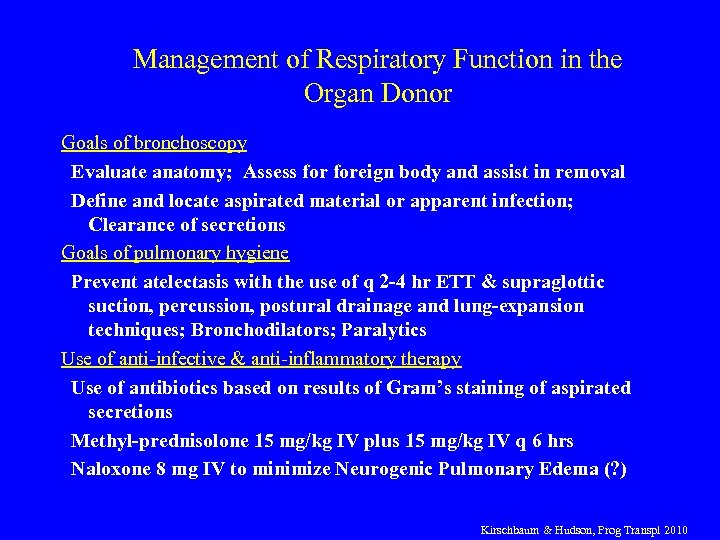 Management of Respiratory Function in the Organ Donor

Goals of bronchoscopy

Evaluate anatomy; Assess for foreign body and assist in removal

Define and locate aspirated material or apparent infection; Clearance of secretions

Goals of pulmonary hygiene

Prevent atelectasis with the use of q 2-4 hr ETT & supraglottic suction, percussion, postural drainage and lung-expansion techniques; Bronchodilators; Paralytics

Use of anti-infective & anti-inflammatory therapy

Use of antibiotics based on results of Gram's staining of aspirated secretions

Methyl-prednisolone 15 mg/kg IV plus 15 mg/kg IV q 6 hrs

Naloxone 8 mg IV to minimize Neurogenic Pulmonary Edema (?)

Kirschbaum & Hudson, Prog Transpl 2010